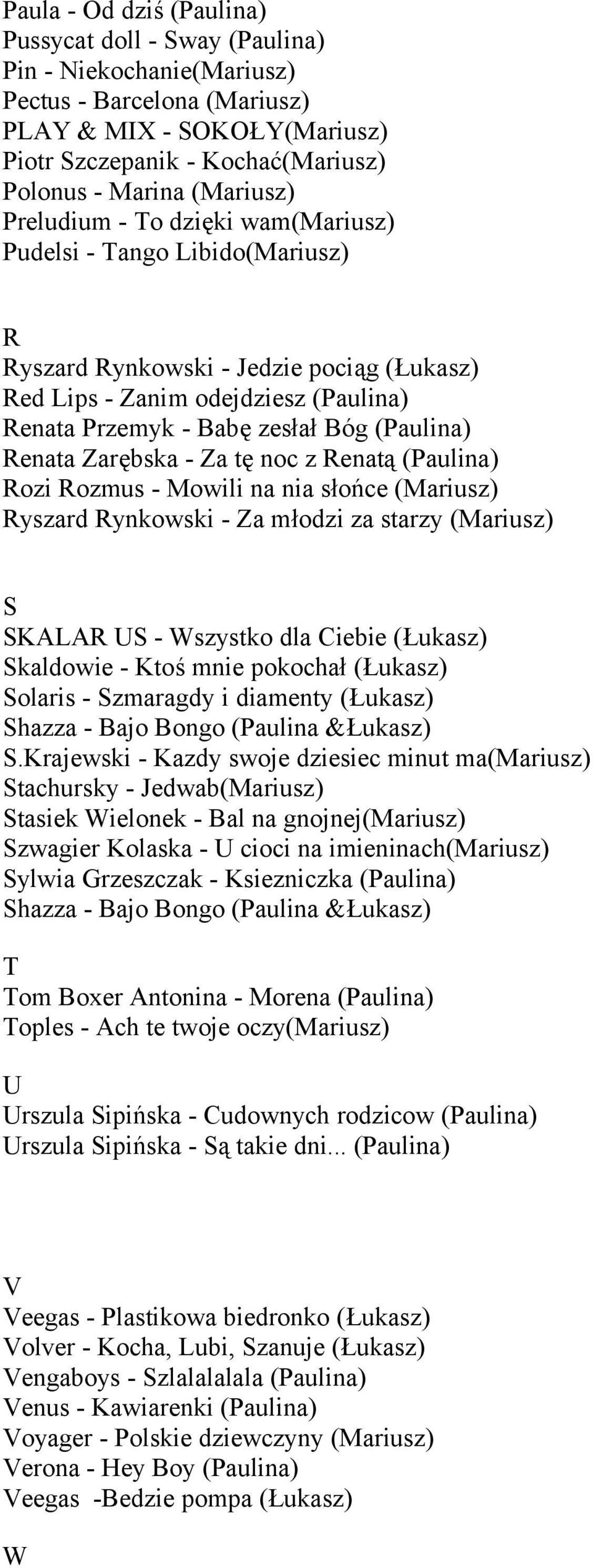 Paula - Od dziś (Paulina)
Pussycat doll - Sway (Paulina)
Pin - Niekochanie(Mariusz)
Pectus - Barcelona (Mariusz)
PLAY & MIX - SOKOŁY(Mariusz)
Piotr Szczepanik - Kochać(Mariusz)
Polonus - Marina (Mariusz)
Preludium - To dzięki wam(Mariusz)
Pudelsi - Tango Libido(Mariusz)

R
Ryszard Rynkowski - Jedzie pociąg (Łukasz)
Red Lips - Zanim odejdziesz (Paulina)
Renata Przemyk - Babę zesłał Bóg (Paulina)
Renata Zarębska - Za tę noc z Renatą (Paulina)
Rozi Rozmus - Mowili na nia słońce (Mariusz)
Ryszard Rynkowski - Za młodzi za starzy (Mariusz)

S
SKALAR US - Wszystko dla Ciebie (Łukasz)
Skaldowie - Ktoś mnie pokochał (Łukasz)
Solaris - Szmaragdy i diamenty (Łukasz)
Shazza - Bajo Bongo (Paulina &Łukasz)
S.Krajewski - Kazdy swoje dziesiec minut ma(Mariusz)
Stachursky - Jedwab(Mariusz)
Stasiek Wielonek - Bal na gnojnej(Mariusz)
Szwagier Kolaska - U cioci na imieninach(Mariusz)
Sylwia Grzeszczak - Ksiezniczka (Paulina)
Shazza - Bajo Bongo (Paulina &Łukasz)

T
Tom Boxer Antonina - Morena (Paulina)
Toples - Ach te twoje oczy(Mariusz)

U
Urszula Sipińska - Cudownych rodzicow (Paulina)
Urszula Sipińska - Są takie dni... (Paulina)

V
Veegas - Plastikowa biedronko (Łukasz)
Volver - Kocha, Lubi, Szanuje (Łukasz)
Vengaboys - Szlalalalala (Paulina)
Venus - Kawiarenki (Paulina)
Voyager - Polskie dziewczyny (Mariusz)
Verona - Hey Boy (Paulina)
Veegas -Bedzie pompa (Łukasz)

W